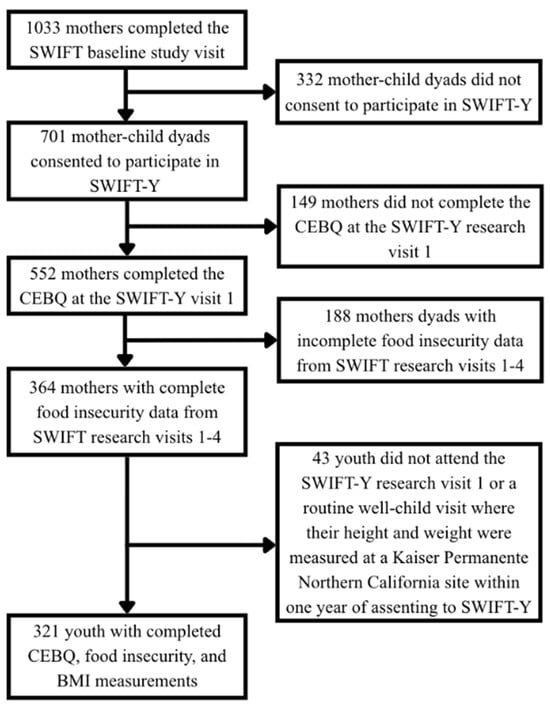 1033 mothers completed the SWIFT baseline study visit

332 mother-child dyads did not consent to participate in SWIFT-Y

701 mother-child dyads consented to participate in SWIFT-Y

149 mothers did not complete the CEBQ at the SWIFT-Y research visit 1

552 mothers completed the CEBQ at the SWIFT-Y visit 1

188 mothers dyads with incomplete food insecurity data from SWIFT research visits 1-4

364 mothers with complete food insecurity data from SWIFT research visits 1-4

43 youth did not attend the SWIFT-Y research visit 1 or a routine well-child visit where their height and weight were measured at a Kaiser Permanente Northern California site within one year of assenting to SWIFT-Y

321 youth with completed CEBQ, food insecurity, and BMI measurements